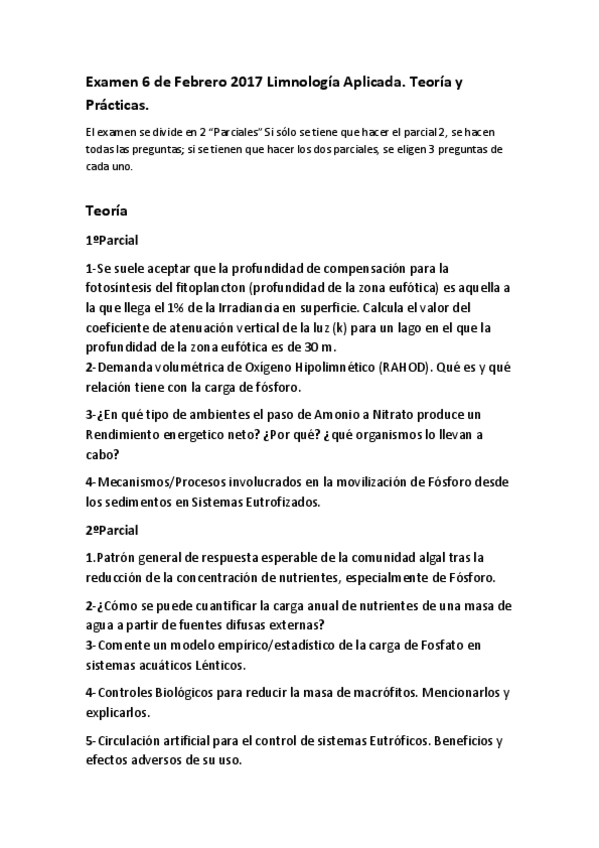 Examen 6 de Febrero 2017 Limnología Aplicada. Teoría y Prácticas.

El examen se divide en 2 "Parciales" Si sólo se tiene que hacer el parcial 2, se hacen todas las preguntas; si se tienen que hacer los dos parciales, se eligen 3 preguntas de cada uno.

Teoría

1ºParcial

1-Se suele aceptar que la profundidad de compensación para la fotosíntesis del fitoplancton (profundidad de la zona eufótica) es aquella a la que llega el 1% de la Irradiancia en superficie. Calcula el valor del coeficiente de atenuación vertical de la luz (k) para un lago en el que la profundidad de la zona eufótica es de 30 m.
2-Demanda volumétrica de Oxígeno Hipolimnético (RAHOD). Qué es y qué relación tiene con la carga de fósforo.

3-¿En qué tipo de ambientes el paso de Amonio a Nitrato produce un Rendimiento energetico neto? ¿Por qué? ¿qué organismos lo llevan a cabo?

4-Mecanismos/Procesos involucrados en la movilización de Fósforo desde los sedimentos en Sistemas Eutrofizados.

2ºParcial

1.Patrón general de respuesta esperable de la comunidad algal tras la reducción de la concentración de nutrientes, especialmente de Fósforo.

2-¿Cómo se puede cuantificar la carga anual de nutrientes de una masa de agua a partir de fuentes difusas externas?
3-Comente un modelo empírico/estadístico de la carga de Fosfato en sistemas acuáticos Lénticos.

4-Controles Biológicos para reducir la masa de macrófitos. Mencionarlos y explicarlos.

5-Circulación artificial para el control de sistemas Eutróficos. Beneficios y efectos adversos de su uso.